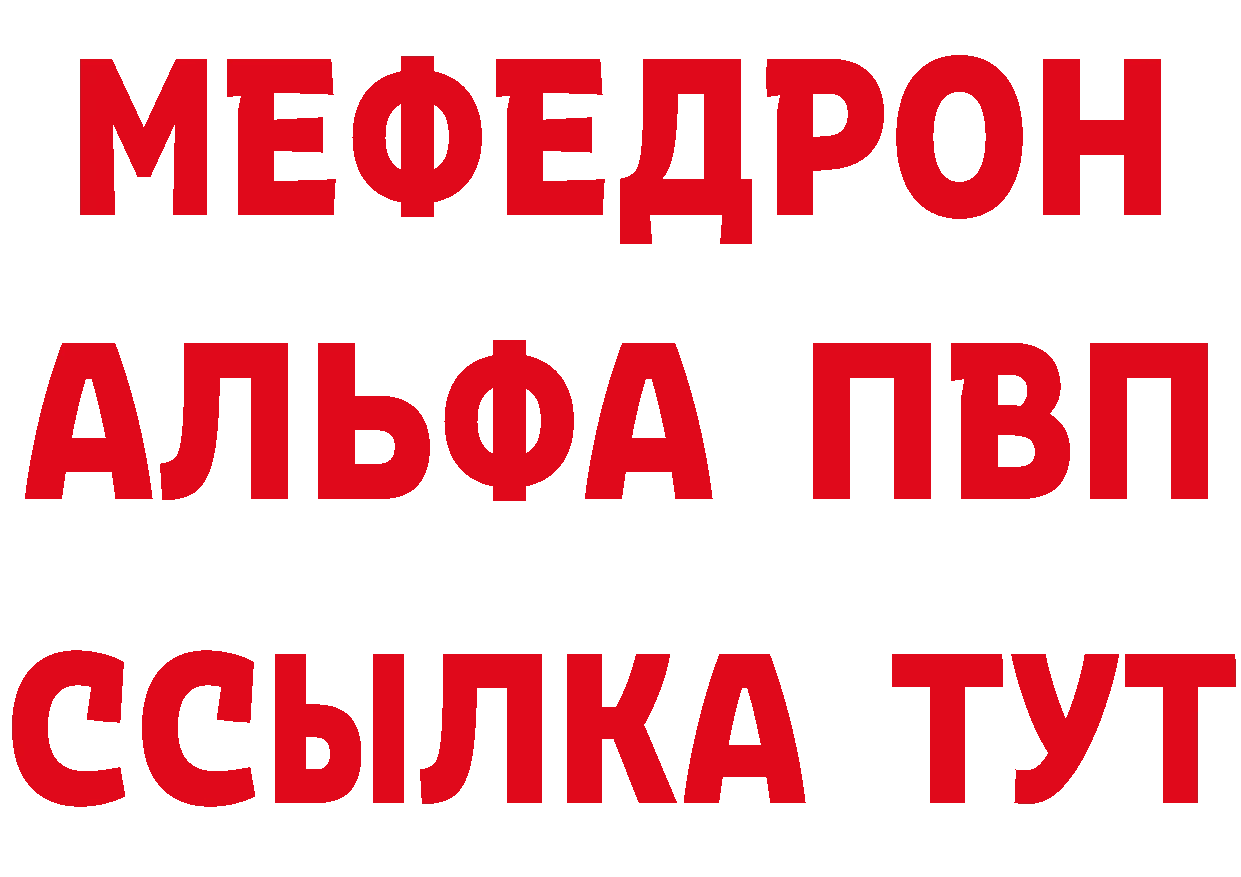 МЕФЕДРОН
АЛЬФА ПВП
ССЫЛКА ТУТ